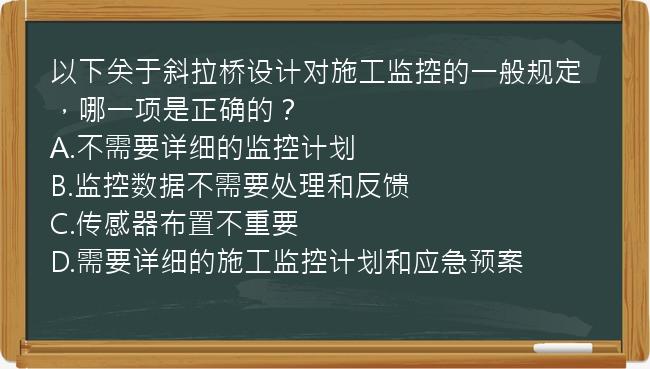 以下关于斜拉桥设计对施工监控的一般规定，哪一项是正确的？
A.不需要详细的监控计划
B.监控数据不需要处理和反馈
C.传感器布置不重要
D.需要详细的施工监控计划和应急预案